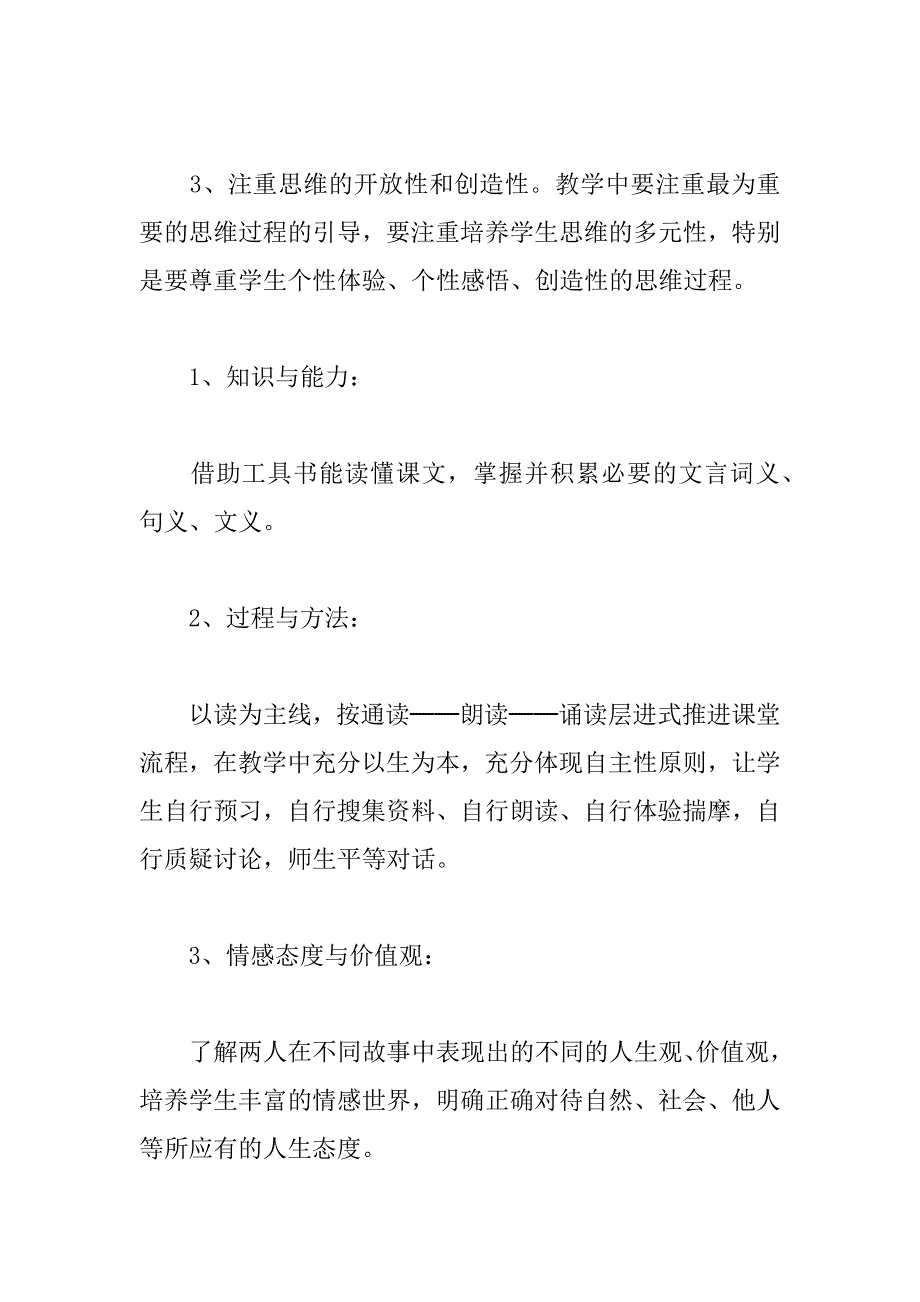 3、注重思维的开放性和创造性。教学中要注重最为重要的思维过程的引导，要注重培养学生思维的多元性，特别是要尊重学生个性体验、个性感悟、创造性的思维过程。

1、知识与能力：

借助工具书能读懂课文，掌握并积累必要的文言词义、句义、文义。

2、过程与方法：

以读为主线，按通读——朗读——诵读层进式推进课堂流程，在教学中充分以生为本，充分体现自主性原则，让学生自行预习，自行搜集资料、自行朗读、自行体验揣摩，自行质疑讨论，师生平等对话。

3、情感态度与价值观：

了解两人在不同故事中表现出的不同的人生观、价值观，培养学生丰富的情感世界，明确正确对待自然、社会、他人等所应有的人生态度。